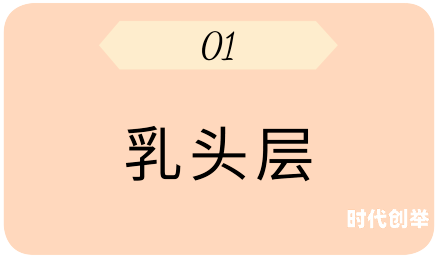 01

乳头层

时代创举